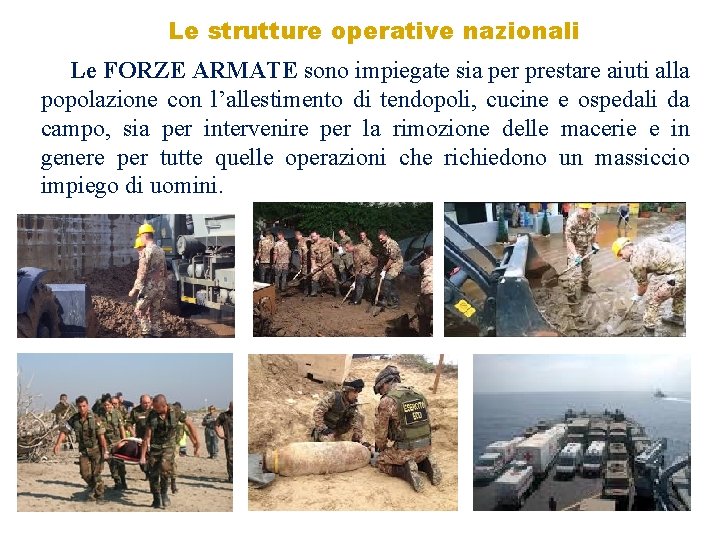 Le strutture operative nazionali

Le FORZE ARMATE sono impiegate sia per prestare aiuti alla popolazione con l'allestimento di tendopoli, cucine e ospedali da campo, sia per intervenire per la rimozione delle macerie e in genere per tutte quelle operazioni che richiedono un massiccio impiego di uomini.